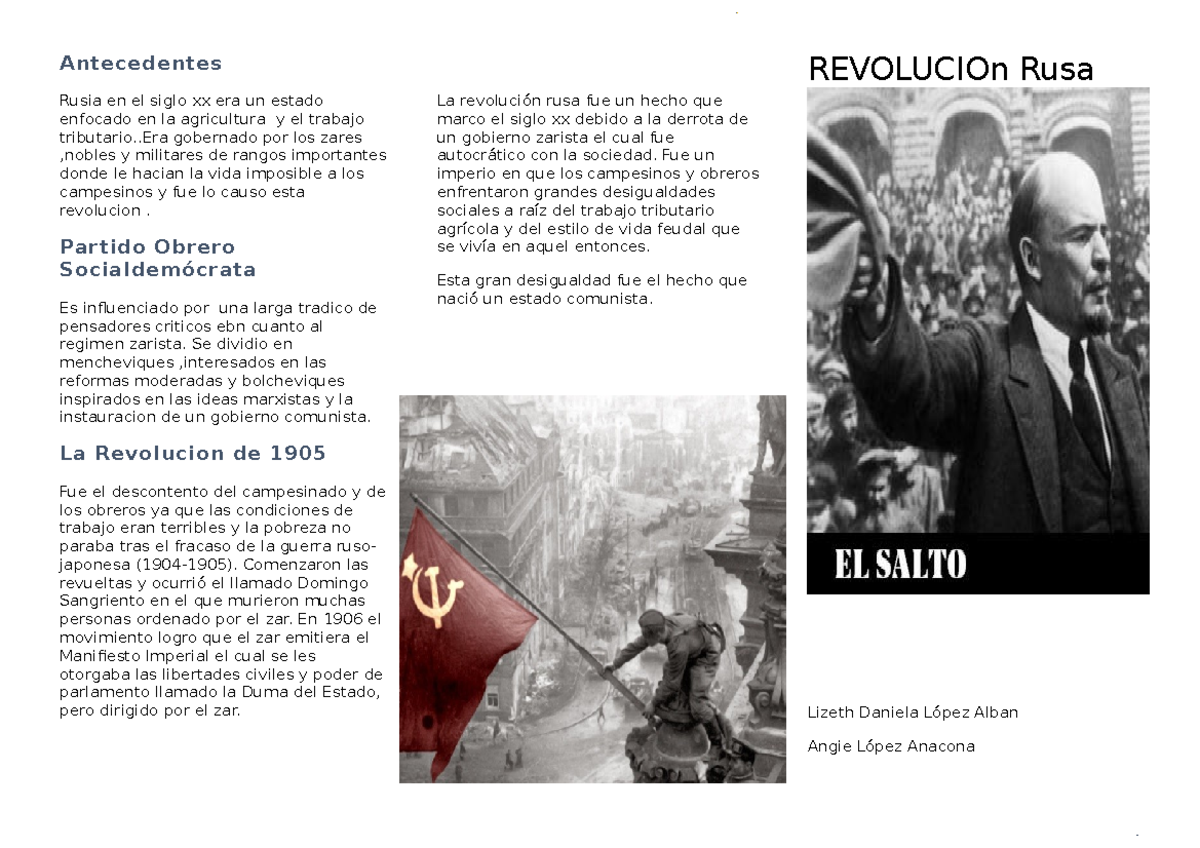 Antecedentes

Rusia en el siglo xx era un estado enfocado en la agricultura y el trabajo tributario..Era gobernado por los zares ,nobles y militares de rangos importantes donde le hacian la vida imposible a los campesinos y fue lo causo esta revolucion .

Partido Obrero Socialdemócrata

Es influenciado por una larga tradico de pensadores criticos ebn cuanto al regimen zarista. Se dividio en mencheviques ,interesados en las reformas moderadas y bolcheviques inspirados en las ideas marxistas y la instauracion de un gobierno comunista.

La Revolucion de 1905

Fue el descontento del campesinado y de los obreros ya que las condiciones de trabajo eran terribles y la pobreza no paraba tras el fracaso de la guerra ruso-japonesa (1904-1905). Comenzaron las revueltas y ocurrió el llamado Domingo Sangriento en el que murieron muchas personas ordenado por el zar. En 1906 el movimiento logro que el zar emitiera el Manifiesto Imperial el cual se les otorgaba las libertades civiles y poder de parlamento llamado la Duma del Estado, pero dirigido por el zar.

La revolución rusa fue un hecho que marco el siglo xx debido a la derrota de un gobierno zarista el cual fue autocrático con la sociedad. Fue un imperio en que los campesinos y obreros enfrentaron grandes desigualdades sociales a raíz del trabajo tributario agrícola y del estilo de vida feudal que se vivía en aquel entonces.

Esta gran desigualdad fue el hecho que nació un estado comunista.

REVOLUCIOn Rusa

EL SALTO

Lizeth Daniela López Alban

Angie López Anacona